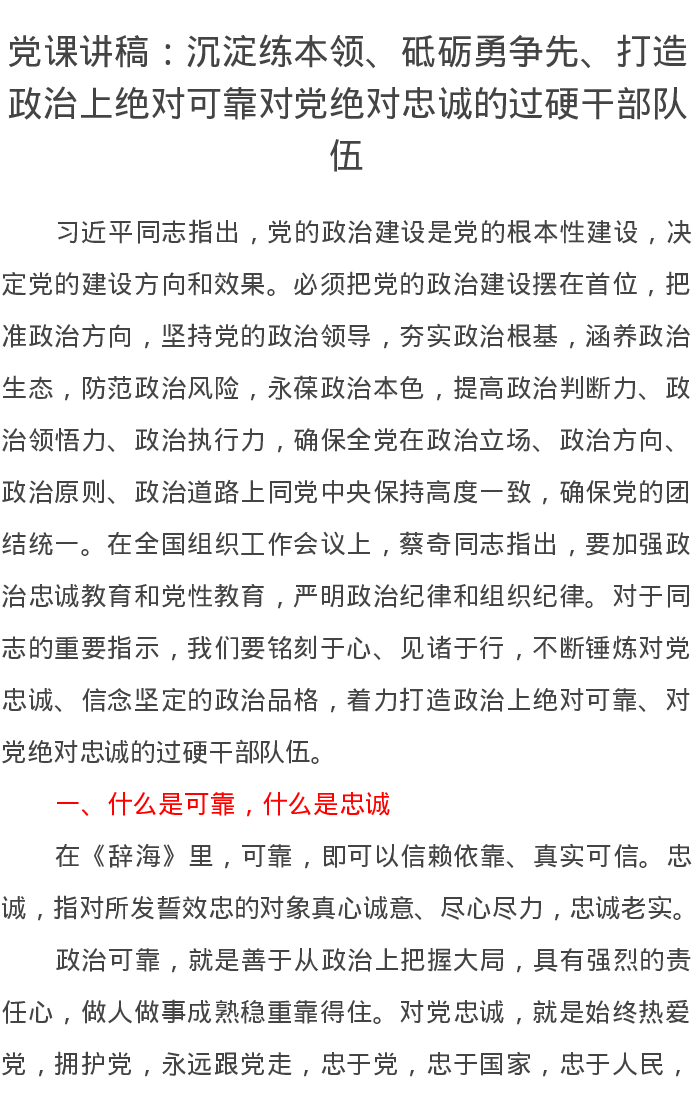 党课讲稿：沉淀练本领、砥砺勇争先、打造政治上绝对可靠对党绝对忠诚的过硬干部队伍

习近平同志指出，党的政治建设是党的根本性建设，决定党的建设方向和效果。必须把党的政治建设摆在首位，把准政治方向，坚持党的政治领导，夯实政治根基，涵养政治生态，防范政治风险，永葆政治本色，提高政治判断力、政治领悟力、政治执行力，确保全党在政治立场、政治方向、政治原则、政治道路上同党中央保持高度一致，确保党的团结统一。在全国组织工作会议上，蔡奇同志指出，要加强政治忠诚教育和党性教育，严明政治纪律和组织纪律。对于同志的重要指示，我们要铭刻于心、见诸于行，不断锤炼对党忠诚、信念坚定的政治品格，着力打造政治上绝对可靠、对党绝对忠诚的过硬干部队伍。

一、什么是可靠，什么是忠诚

在《辞海》里，可靠，即可以信赖依靠、真实可信。忠诚，指对所发誓效忠的对象真心诚意、尽心尽力，忠诚老实。

政治可靠，就是善于从政治上把握大局，具有强烈的责任心，做人做事成熟稳重靠得住。对党忠诚，就是始终热爱党，拥护党，永远跟党走，忠于党，忠于国家，忠于人民，